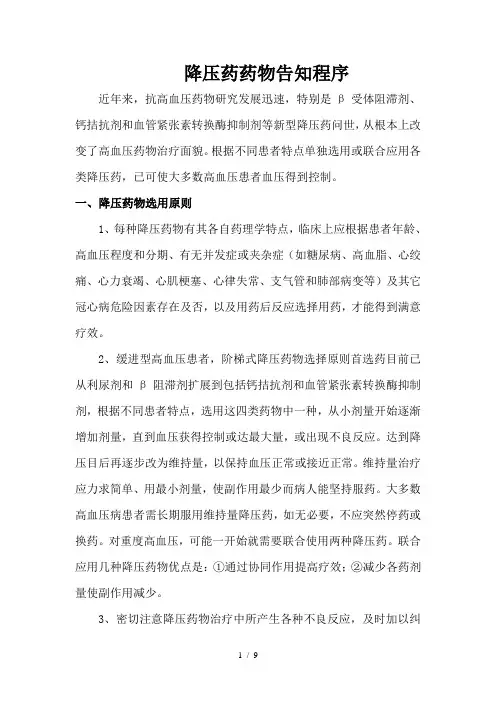 降压药药物告知程序

近年来，抗高血压药物研究发展迅速，特别是 β 受体阻滞剂、钙拮抗剂和血管紧张素转换酶抑制剂等新型降压药问世，从根本上改变了高血压药物治疗面貌。根据不同患者特点单独选用或联合应用各类降压药，已可使大多数高血压患者血压得到控制。

一、降压药物选用原则

1、每种降压药物有其各自药理学特点，临床上应根据患者年龄、高血压程度和分期、有无并发症或夹杂症（如糖尿病、高血脂、心绞痛、心力衰竭、心肌梗塞、心律失常、支气管和肺部病变等）及其它冠心病危险因素存在及否，以及用药后反应选择用药，才能得到满意疗效。

2、缓进型高血压患者，阶梯式降压药物选择原则首选药目前已从利尿剂和 β 阻滞剂扩展到包括钙拮抗剂和血管紧张素转换酶抑制剂，根据不同患者特点，选用这四类药物中一种，从小剂量开始逐渐增加剂量，直到血压获得控制或达最大量，或出现不良反应。达到降压目后再逐步改为维持量，以保持血压正常或接近正常。维持量治疗应力求简单、用最小剂量，使副作用最少而病人能坚持服药。大多数高血压病患者需长期服用维持量降压药，如无必要，不应突然停药或换药。对重度高血压，可能一开始就需要联合使用两种降压药。联合应用几种降压药物优点是：①通过协同作用提高疗效；②减少各药剂量使副作用减少。

3、密切注意降压药物治疗中所产生各种不良反应，及时加以纠

1 / 9